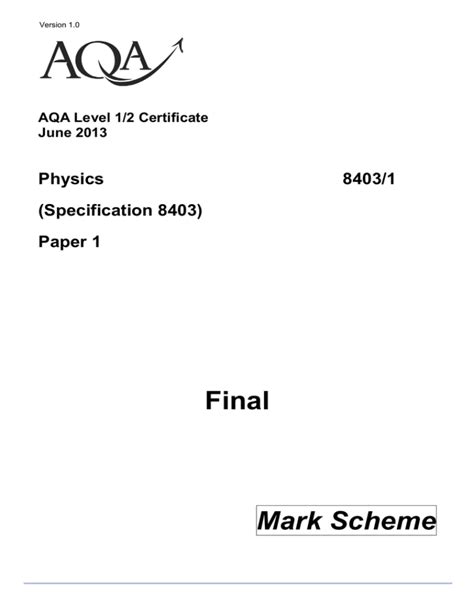 Version 1.0

AQA

AQA Level 1/2 Certificate
June 2013

Physics 8403/1

(Specification 8403)

Paper 1

Final

Mark Scheme